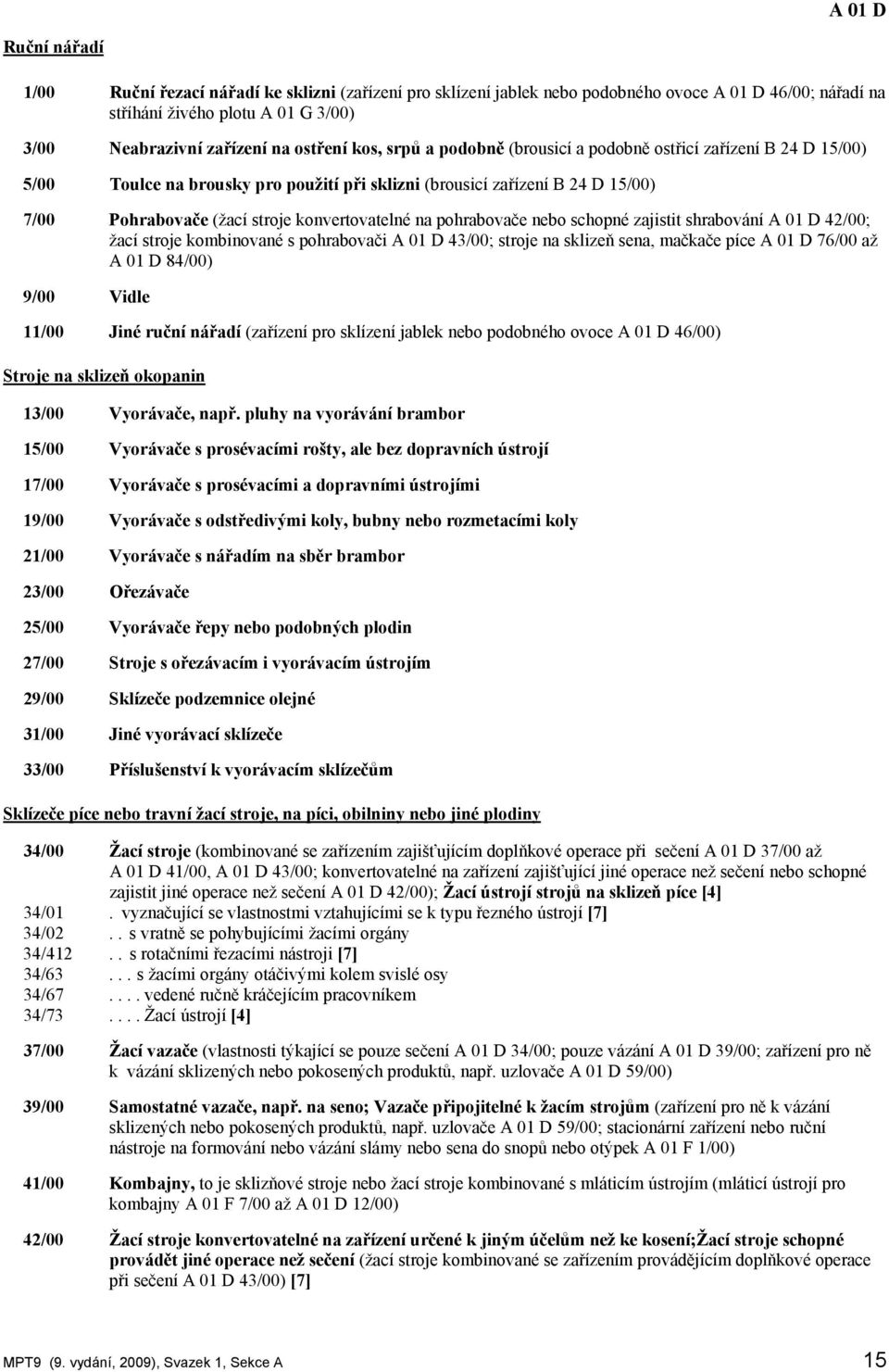 A 01 D

Ruční nářadí

1/00 Ruční řezací nářadí ke sklizni (zařízení pro sklízení jablek nebo podobného ovoce A 01 D 46/00; nářadí na stříhání živého plotu A 01 G 3/00)

3/00 Neabrazivní zařízení na ostření kos, srpů a podobně (brousicí a podobně ostřicí zařízení B 24 D 15/00)

5/00 Toulce na brousky pro použití při sklizni (brousicí zařízení B 24 D 15/00)

7/00 Pohrabovače (žací stroje konvertovatelné na pohrabovače nebo schopné zajistit shrabování A 01 D 42/00; žací stroje kombinované s pohrabovači A 01 D 43/00; stroje na sklizeň sena, mačkače píce A 01 D 76/00 až A 01 D 84/00)

9/00 Vidle

11/00 Jiné ruční nářadí (zařízení pro sklízení jablek nebo podobného ovoce A 01 D 46/00)

Stroje na sklizeň okopanin

13/00 Vyorávače, např. pluhy na vyorávání brambor

15/00 Vyorávače s prosévacími rošty, ale bez dopravních ústrojí

17/00 Vyorávače s prosévacími a dopravními ústrojími

19/00 Vyorávače s odstředivými koly, bubny nebo rozmetacími koly

21/00 Vyorávače s nářadím na sběr brambor

23/00 Ořezávače

25/00 Vyorávače řepy nebo podobných plodin

27/00 Stroje s ořezávacím i vyorávacím ústrojím

29/00 Sklízeče podzemnice olejné

31/00 Jiné vyorávací sklízeče

33/00 Příslušenství k vyorávacím sklízečům

Sklízeče píce nebo travní žací stroje, na píci, obilniny nebo jiné plodiny

34/00 Žací stroje (kombinované se zařízením zajišťujícím doplňkové operace při sečení A 01 D 37/00 až A 01 D 41/00, A 01 D 43/00; konvertovatelné na zařízení zajišťující jiné operace než sečení nebo schopné zajistit jiné operace než sečení A 01 D 42/00); Žací ústrojí strojů na sklizeň píce [4]
34/01 . vyznačující se vlastnostmi vztahujícími se k typu řezného ústrojí [7]
34/02 . . s vratně se pohybujícími žacími orgány
34/412 . . s rotačními řezacími nástroji [7]
34/63 . . . s žacími orgány otáčivými kolem svislé osy
34/67 . . . . vedené ručně kráčejícím pracovníkem
34/73 . . . . Žací ústrojí [4]

37/00 Žací vazače (vlastnosti týkající se pouze sečení A 01 D 34/00; pouze vázání A 01 D 39/00; zařízení pro ně k vázání sklizených nebo pokosených produktů, např. uzlovače A 01 D 59/00)

39/00 Samostatné vazače, např. na seno; Vazače připojitelné k žacím strojům (zařízení pro ně k vázání sklizených nebo pokosených produktů, např. uzlovače A 01 D 59/00; stacionární zařízení nebo ruční nástroje na formování nebo vázání slámy nebo sena do snopů nebo otýpek A 01 F 1/00)

41/00 Kombajny, to je sklizňové stroje nebo žací stroje kombinované s mláticím ústrojím (mláticí ústrojí pro kombajny A 01 F 7/00 až A 01 D 12/00)

42/00 Žací stroje konvertovatelné na zařízení určené k jiným účelům než ke kosení;Žací stroje schopné provádět jiné operace než sečení (žací stroje kombinované se zařízením provádějícím doplňkové operace při sečení A 01 D 43/00) [7]

MPT9 (9. vydání, 2009), Svazek 1, Sekce A 15